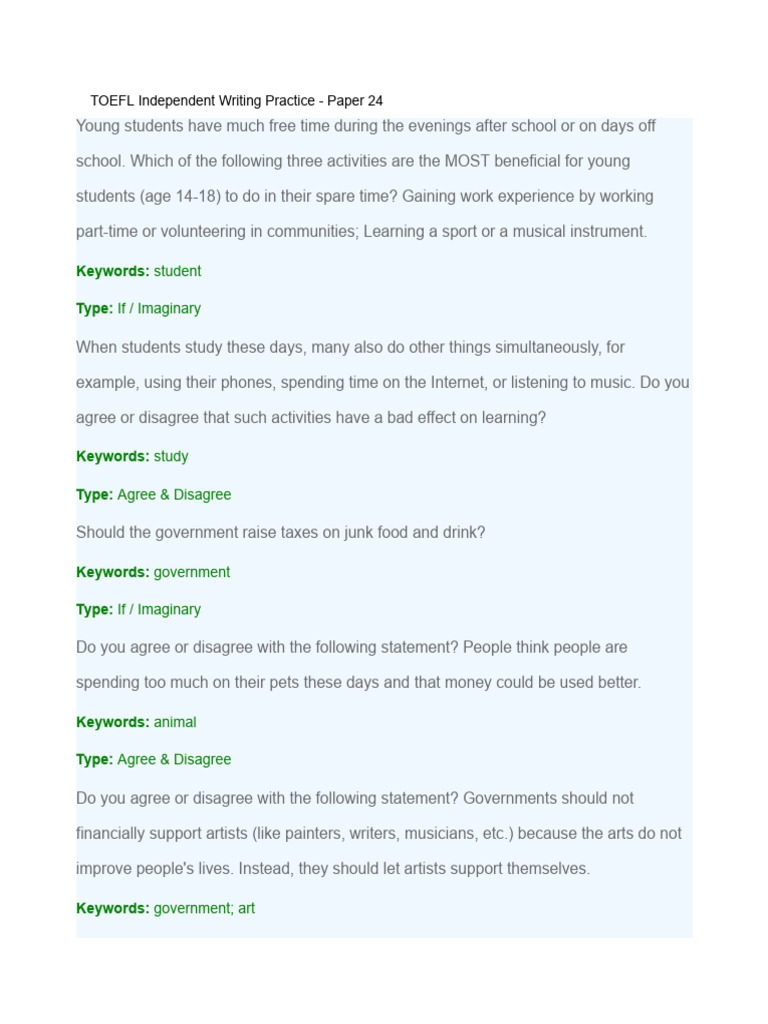 TOEFL Independent Writing Practice - Paper 24

Young students have much free time during the evenings after school or on days off school. Which of the following three activities are the MOST beneficial for young students (age 14-18) to do in their spare time? Gaining work experience by working part-time or volunteering in communities; Learning a sport or a musical instrument.

Keywords: student

Type: If / Imaginary

When students study these days, many also do other things simultaneously, for example, using their phones, spending time on the Internet, or listening to music. Do you agree or disagree that such activities have a bad effect on learning?

Keywords: study

Type: Agree & Disagree

Should the government raise taxes on junk food and drink?

Keywords: government

Type: If / Imaginary

Do you agree or disagree with the following statement? People think people are spending too much on their pets these days and that money could be used better.

Keywords: animal

Type: Agree & Disagree

Do you agree or disagree with the following statement? Governments should not financially support artists (like painters, writers, musicians, etc.) because the arts do not improve people's lives. Instead, they should let artists support themselves.

Keywords: government; art